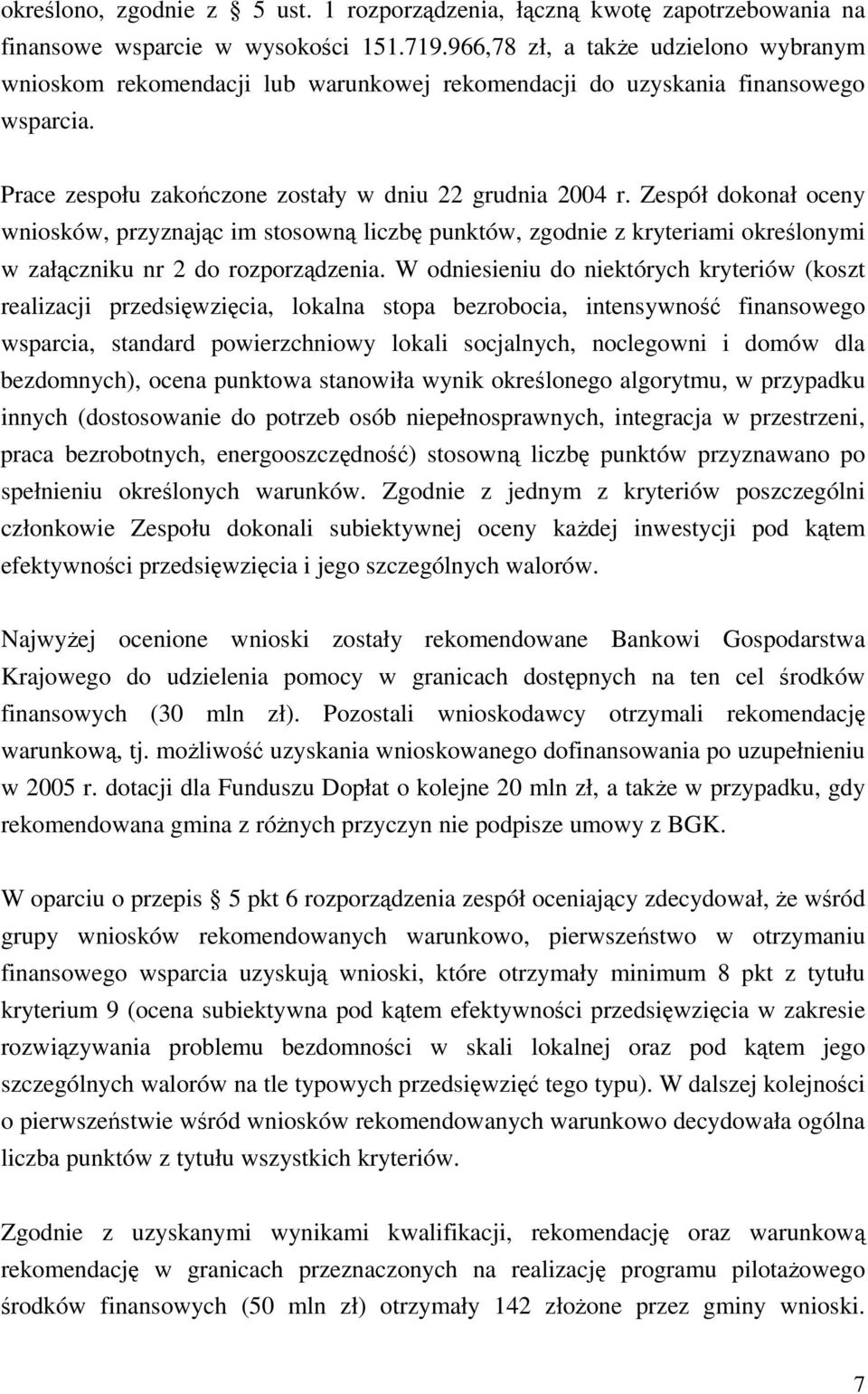 określono, zgodnie z § 5 ust. 1 rozporządzenia, łączną kwotę zapotrzebowania na finansowe wsparcie w wysokości 151.719.966,78 zł, a także udzielono wybranym wnioskom rekomendacji lub warunkowej rekomendacji do uzyskania finansowego wsparcia.

Prace zespołu zakończone zostały w dniu 22 grudnia 2004 r. Zespół dokonał oceny wniosków, przyznając im stosowną liczbę punktów, zgodnie z kryteriami określonymi w załączniku nr 2 do rozporządzenia. W odniesieniu do niektórych kryteriów (koszt realizacji przedsięwzięcia, lokalna stopa bezrobocia, intensywność finansowego wsparcia, standard powierzchniowy lokali socjalnych, noclegowni i domów dla bezdomnych), ocena punktowa stanowiła wynik określonego algorytmu, w przypadku innych (dostosowanie do potrzeb osób niepełnosprawnych, integracja w przestrzeni, praca bezrobotnych, energooszczędność) stosowną liczbę punktów przyznawano po spełnieniu określonych warunków. Zgodnie z jednym z kryteriów poszczególni członkowie Zespołu dokonali subiektywnej oceny każdej inwestycji pod kątem efektywności przedsięwzięcia i jego szczególnych walorów.

Najwyżej ocenione wnioski zostały rekomendowane Bankowi Gospodarstwa Krajowego do udzielenia pomocy w granicach dostępnych na ten cel środków finansowych (30 mln zł). Pozostali wnioskodawcy otrzymali rekomendację warunkową, tj. możliwość uzyskania wnioskowanego dofinansowania po uzupełnieniu w 2005 r. dotacji dla Funduszu Dopłat o kolejne 20 mln zł, a także w przypadku, gdy rekomendowana gmina z różnych przyczyn nie podpisze umowy z BGK.

W oparciu o przepis § 5 pkt 6 rozporządzenia zespół oceniający zdecydował, że wśród grupy wniosków rekomendowanych warunkowo, pierwszeństwo w otrzymaniu finansowego wsparcia uzyskują wnioski, które otrzymały minimum 8 pkt z tytułu kryterium 9 (ocena subiektywna pod kątem efektywności przedsięwzięcia w zakresie rozwiązywania problemu bezdomności w skali lokalnej oraz pod kątem jego szczególnych walorów na tle typowych przedsięwzięć tego typu). W dalszej kolejności o pierwszeństwie wśród wniosków rekomendowanych warunkowo decydowała ogólna liczba punktów z tytułu wszystkich kryteriów.

Zgodnie z uzyskanymi wynikami kwalifikacji, rekomendację oraz warunkową rekomendację w granicach przeznaczonych na realizację programu pilotażowego środków finansowych (50 mln zł) otrzymały 142 złożone przez gminy wnioski.

7